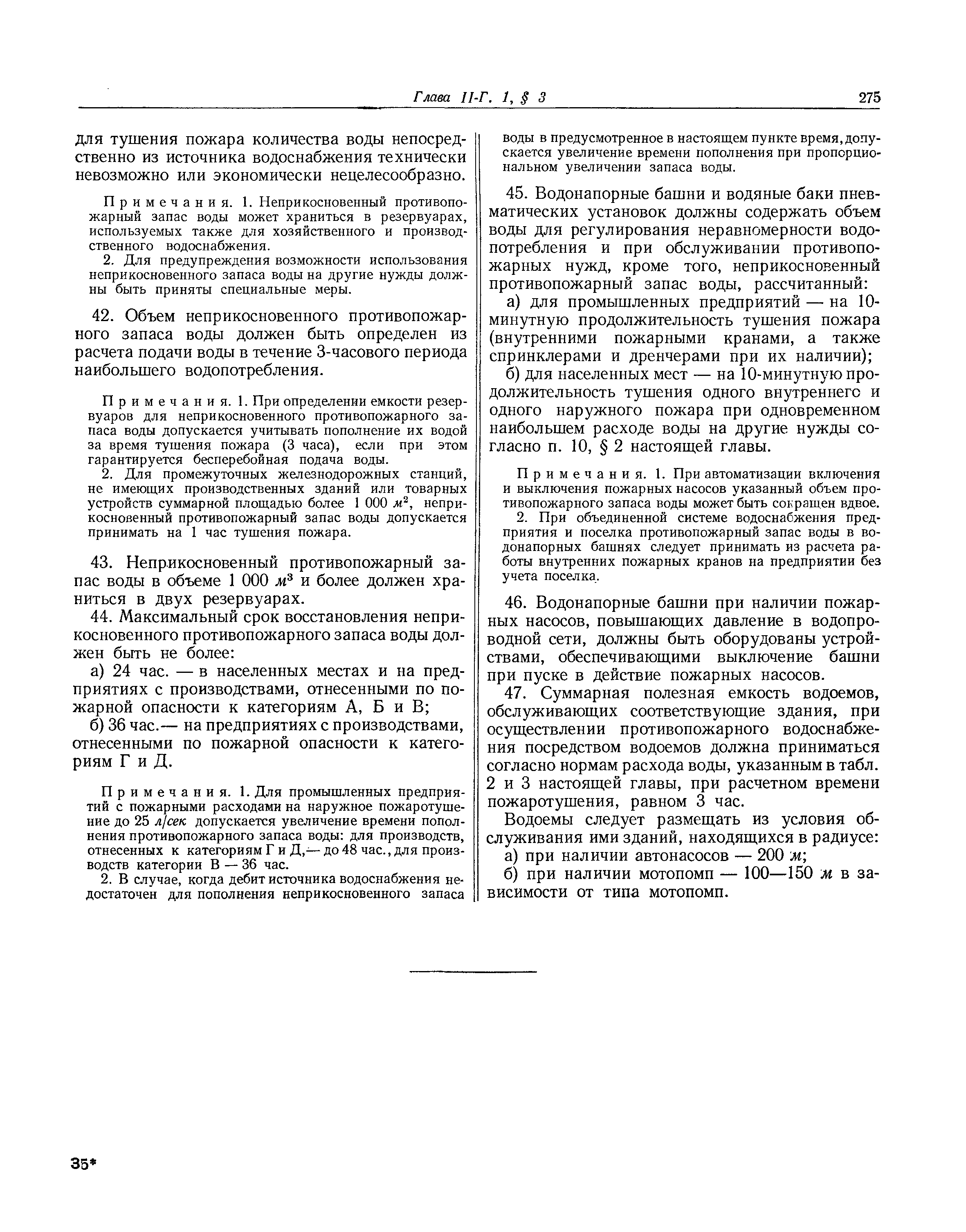 Глава II-Г. 1, § 3 275

для тушения пожара количества воды непосредственно из источника водоснабжения технически невозможно или экономически нецелесообразно.

Примечания. 1. Неприкосновенный противопожарный запас воды может храниться в резервуарах, используемых также для хозяйственного и производственного водоснабжения.

2. Для предупреждения возможности использования неприкосновенного запаса воды на другие нужды должны быть приняты специальные меры.

42. Объем неприкосновенного противопожарного запаса воды должен быть определен из расчета подачи воды в течение 3-часового периода наибольшего водопотребления.

Примечания. 1. При определении емкости резервуаров для неприкосновенного противопожарного запаса воды допускается учитывать пополнение их водой за время тушения пожара (3 часа), если при этом гарантируется бесперебойная подача воды.

2. Для промежуточных железнодорожных станций, не имеющих производственных зданий или товарных устройств суммарной площадью более 1 000 $м^2$, неприкосновенный противопожарный запас воды допускается принимать на 1 час тушения пожара.

43. Неприкосновенный противопожарный запас воды в объеме 1 000 $м^3$ и более должен храниться в двух резервуарах.

44. Максимальный срок восстановления неприкосновенного противопожарного запаса воды должен быть не более:

а) 24 час. — в населенных местах и на предприятиях с производствами, отнесенными по пожарной опасности к категориям А, Б и В;

б) 36 час.— на предприятиях с производствами, отнесенными по пожарной опасности к категориям Г и Д.

Примечания. 1. Для промышленных предприятий с пожарными расходами на наружное пожаротушение до 25 л/сек допускается увеличение времени пополнения противопожарного запаса воды: для производств, отнесенных к категориям Г и Д,— до 48 час., для производств категории В — 36 час.

2. В случае, когда дебит источника водоснабжения недостаточен для пополнения неприкосновенного запаса воды в предусмотренное в настоящем пункте время, допускается увеличение времени пополнения при пропорциональном увеличении запаса воды.

45. Водонапорные башни и водяные баки пневматических установок должны содержать объем воды для регулирования неравномерности водопотребления и при обслуживании противопожарных нужд, кроме того, неприкосновенный противопожарный запас воды, рассчитанный:

а) для промышленных предприятий — на 10-минутную продолжительность тушения пожара (внутренними пожарными кранами, а также спринклерами и дренчерами при их наличии);

б) для населенных мест — на 10-минутную продолжительность тушения одного внутреннего и одного наружного пожара при одновременном наибольшем расходе воды на другие нужды согласно п. 10, § 2 настоящей главы.

Примечания. 1. При автоматизации включения и выключения пожарных насосов указанный объем противопожарного запаса воды может быть сокращен вдвое.

2. При объединенной системе водоснабжения предприятия и поселка противопожарный запас воды в водонапорных башнях следует принимать из расчета работы внутренних пожарных кранов на предприятии без учета поселка.

46. Водонапорные башни при наличии пожарных насосов, повышающих давление в водопроводной сети, должны быть оборудованы устройствами, обеспечивающими выключение башни при пуске в действие пожарных насосов.

47. Суммарная полезная емкость водоемов, обслуживающих соответствующие здания, при осуществлении противопожарного водоснабжения посредством водоемов должна приниматься согласно нормам расхода воды, указанным в табл. 2 и 3 настоящей главы, при расчетном времени пожаротушения, равном 3 час.

Водоемы следует размещать из условия обслуживания ими зданий, находящихся в радиусе:

а) при наличии автонасосов — 200 м;

б) при наличии мотопомп — 100—150 м в зависимости от типа мотопомп.

35*